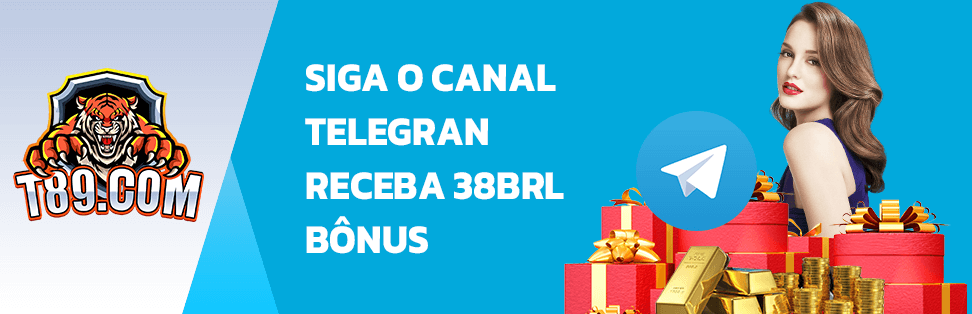 T89.COM

SIGA O CANAL TELEGRAN RECEBA 38BRL BÔNUS